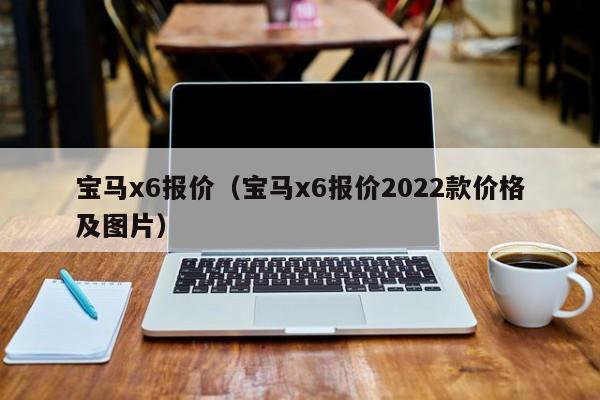 宝马x6报价（宝马x6报价2022款价格及图片）